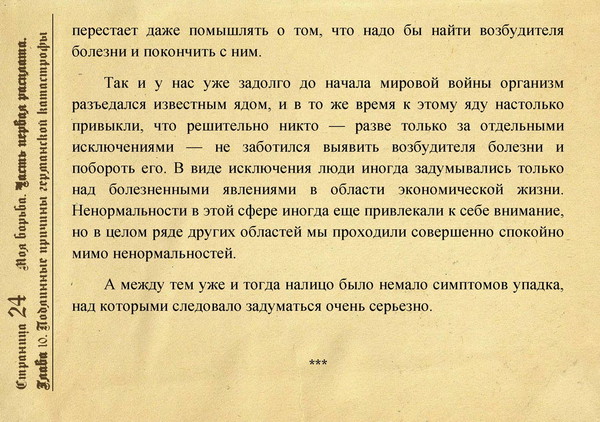 Страница 24 Моя борьба. Часть первая расплата.
Глава 10. Подлинные причины германской катастрофы

перестает даже помышлять о том, что надо бы найти возбудителя болезни и покончить с ним.

Так и у нас уже задолго до начала мировой войны организм разъедался известным ядом, и в то же время к этому яду настолько привыкли, что решительно никто — разве только за отдельными исключениями — не заботился выявить возбудителя болезни и побороть его. В виде исключения люди иногда задумывались только над болезненными явлениями в области экономической жизни. Ненормальности в этой сфере иногда еще привлекали к себе внимание, но в целом ряде других областей мы проходили совершенно спокойно мимо ненормальностей.

А между тем уже и тогда налицо было немало симптомов упадка, над которыми следовало задуматься очень серьезно.

***